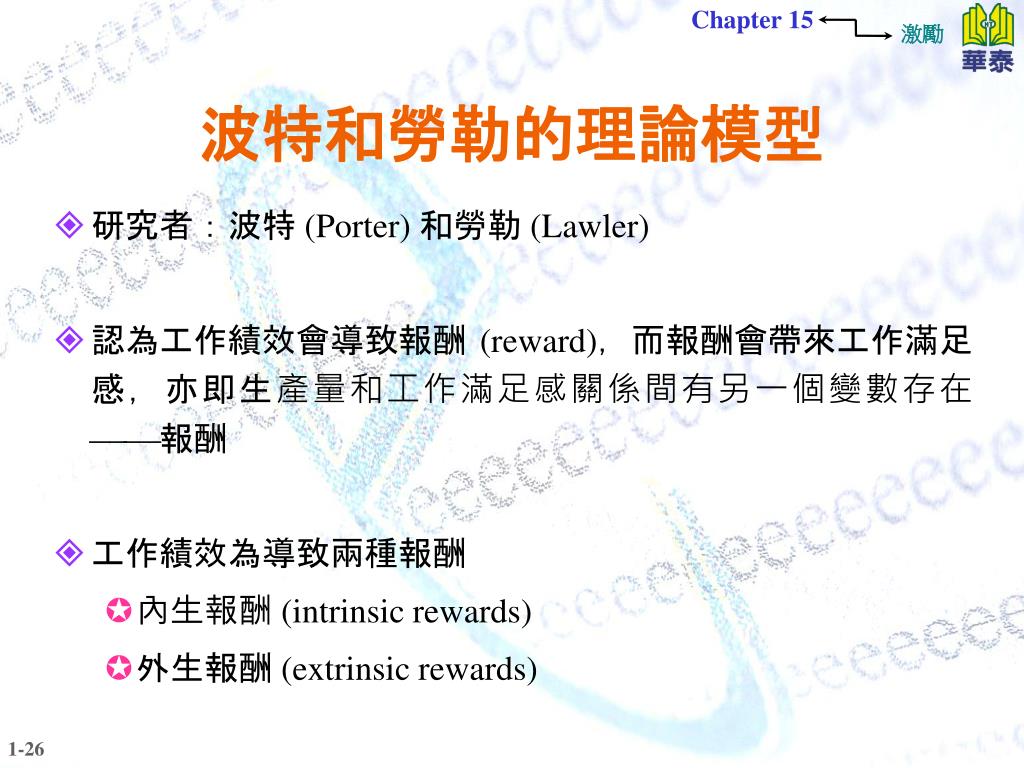 Chapter 15 激勵 華泰

波特和勞勒的理論模型

研究者：波特 (Porter) 和勞勒 (Lawler)

認為工作績效會導致報酬 (reward)，而報酬會帶來工作滿足感，亦即生產量和工作滿足感關係間有另一個變數存在——報酬

工作績效為導致兩種報酬

內生報酬 (intrinsic rewards)

外生報酬 (extrinsic rewards)

1-26